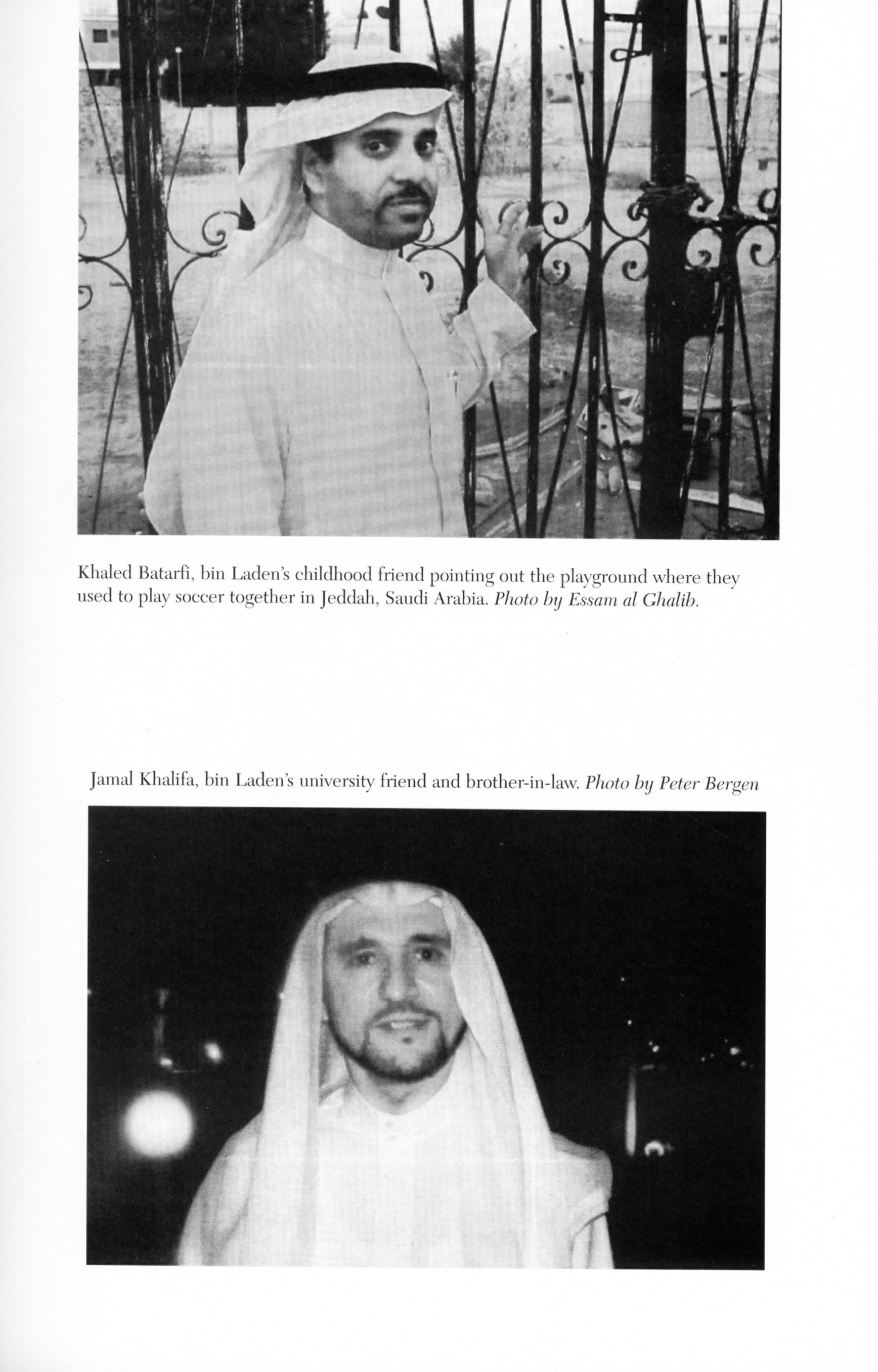 Khaled Batarfi, bin Laden's childhood friend pointing out the playground where they used to play soccer together in Jeddah, Saudi Arabia. Photo by Essam al Ghalib.

Jamal Khalifa, bin Laden's university friend and brother-in-law. Photo by Peter Bergen